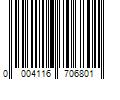 0 004116 706801